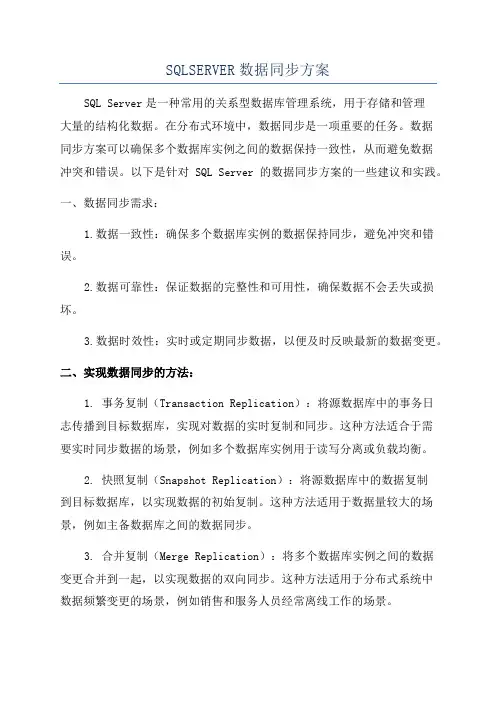 SQLSERVER 数据同步方案

SQL Server 是一种常用的关系型数据库管理系统，用于存储和管理大量的结构化数据。在分布式环境中，数据同步是一项重要的任务。数据同步方案可以确保多个数据库实例之间的数据保持一致性，从而避免数据冲突和错误。以下是针对 SQL Server 的数据同步方案的一些建议和实践。

一、数据同步需求：

1.数据一致性：确保多个数据库实例的数据保持同步，避免冲突和错误。

2.数据可靠性：保证数据的完整性和可用性，确保数据不会丢失或损坏。

3.数据时效性：实时或定期同步数据，以便及时反映最新的数据变更。

二、实现数据同步的方法：

1. 事务复制（Transaction Replication）：将源数据库中的事务日志传播到目标数据库，实现对数据的实时复制和同步。这种方法适合于需要实时同步数据的场景，例如多个数据库实例用于读写分离或负载均衡。

2. 快照复制（Snapshot Replication）：将源数据库中的数据复制到目标数据库，以实现数据的初始复制。这种方法适用于数据量较大的场景，例如主备数据库之间的数据同步。

3. 合并复制（Merge Replication）：将多个数据库实例之间的数据变更合并到一起，以实现数据的双向同步。这种方法适用于分布式系统中数据频繁变更的场景，例如销售和服务人员经常离线工作的场景。